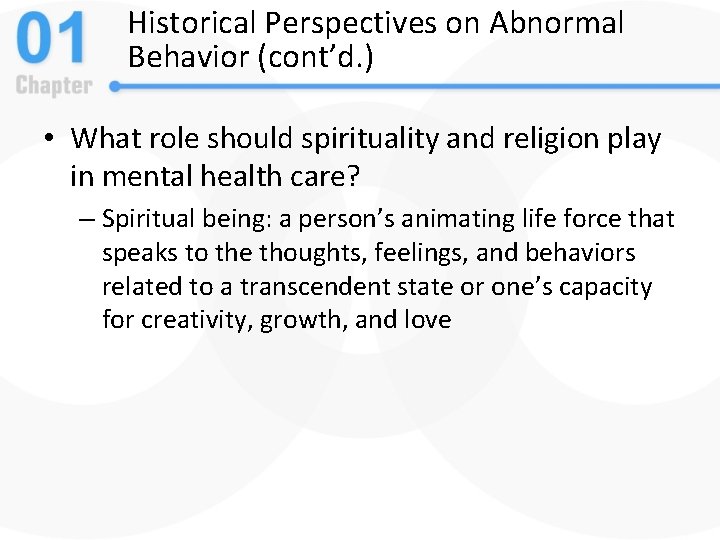 01
Chapter

Historical Perspectives on Abnormal Behavior (cont'd.)

• What role should spirituality and religion play in mental health care?
– Spiritual being: a person's animating life force that speaks to the thoughts, feelings, and behaviors related to a transcendent state or one's capacity for creativity, growth, and love